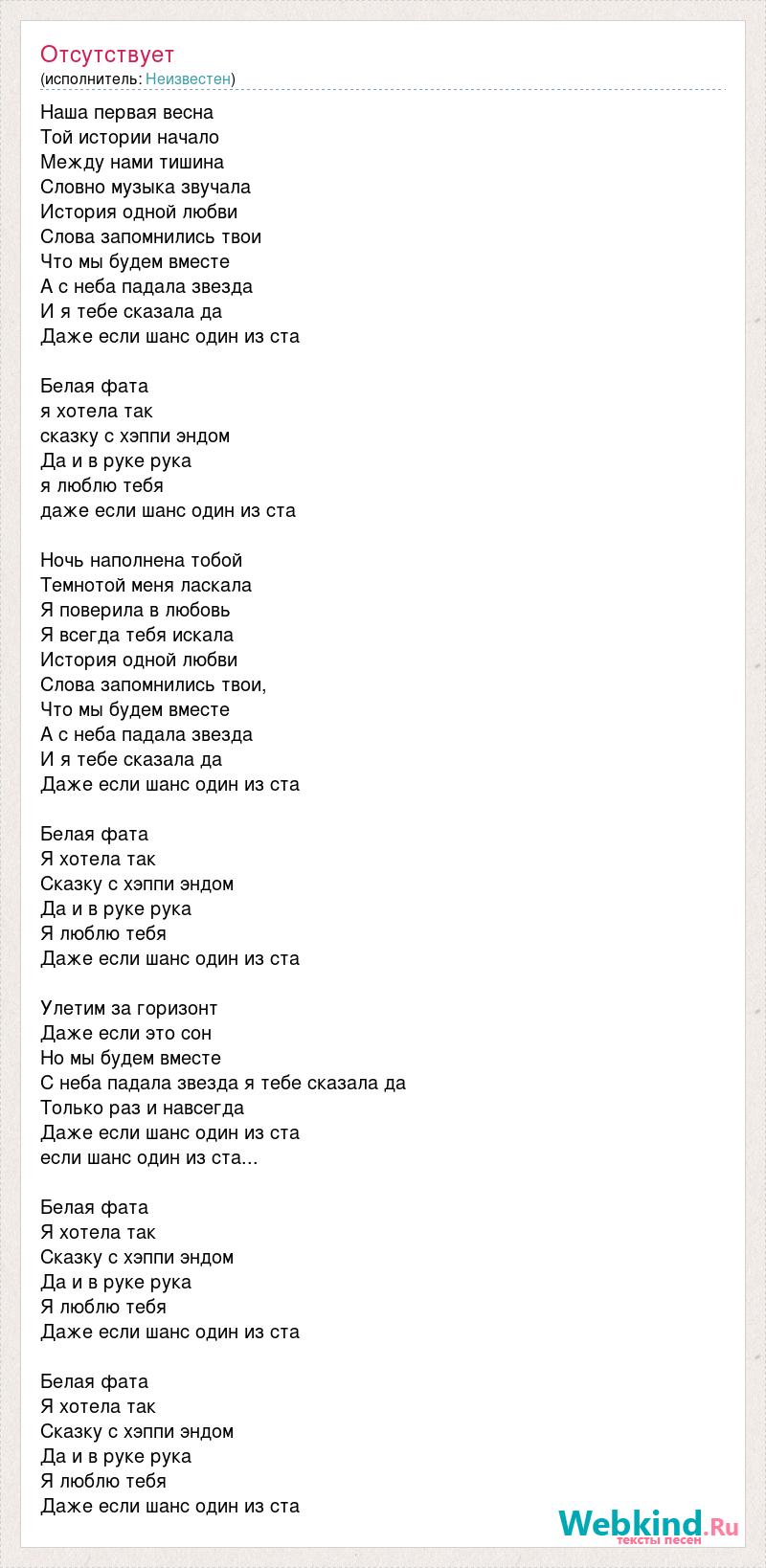 Отсутствует
(исполнитель: Неизвестен)

Наша первая весна
Той истории начало
Между нами тишина
Словно музыка звучала
История одной любви
Слова запомнились твои
Что мы будем вместе
А с неба падала звезда
И я тебе сказала да
Даже если шанс один из ста

Белая фата
я хотела так
сказку с хэппи эндом
Да и в руке рука
я люблю тебя
даже если шанс один из ста

Ночь наполнена тобой
Темнотой меня ласкала
Я поверила в любовь
Я всегда тебя искала
История одной любви
Слова запомнились твои,
Что мы будем вместе
А с неба падала звезда
И я тебе сказала да
Даже если шанс один из ста

Белая фата
Я хотела так
Сказку с хэппи эндом
Да и в руке рука
Я люблю тебя
Даже если шанс один из ста

Улетим за горизонт
Даже если это сон
Но мы будем вместе
С неба падала звезда я тебе сказала да
Только раз и навсегда
Даже если шанс один из ста
если шанс один из ста...

Белая фата
Я хотела так
Сказку с хэппи эндом
Да и в руке рука
Я люблю тебя
Даже если шанс один из ста

Белая фата
Я хотела так
Сказку с хэппи эндом
Да и в руке рука
Я люблю тебя
Даже если шанс один из ста

Webkind.Ru
тексты песен